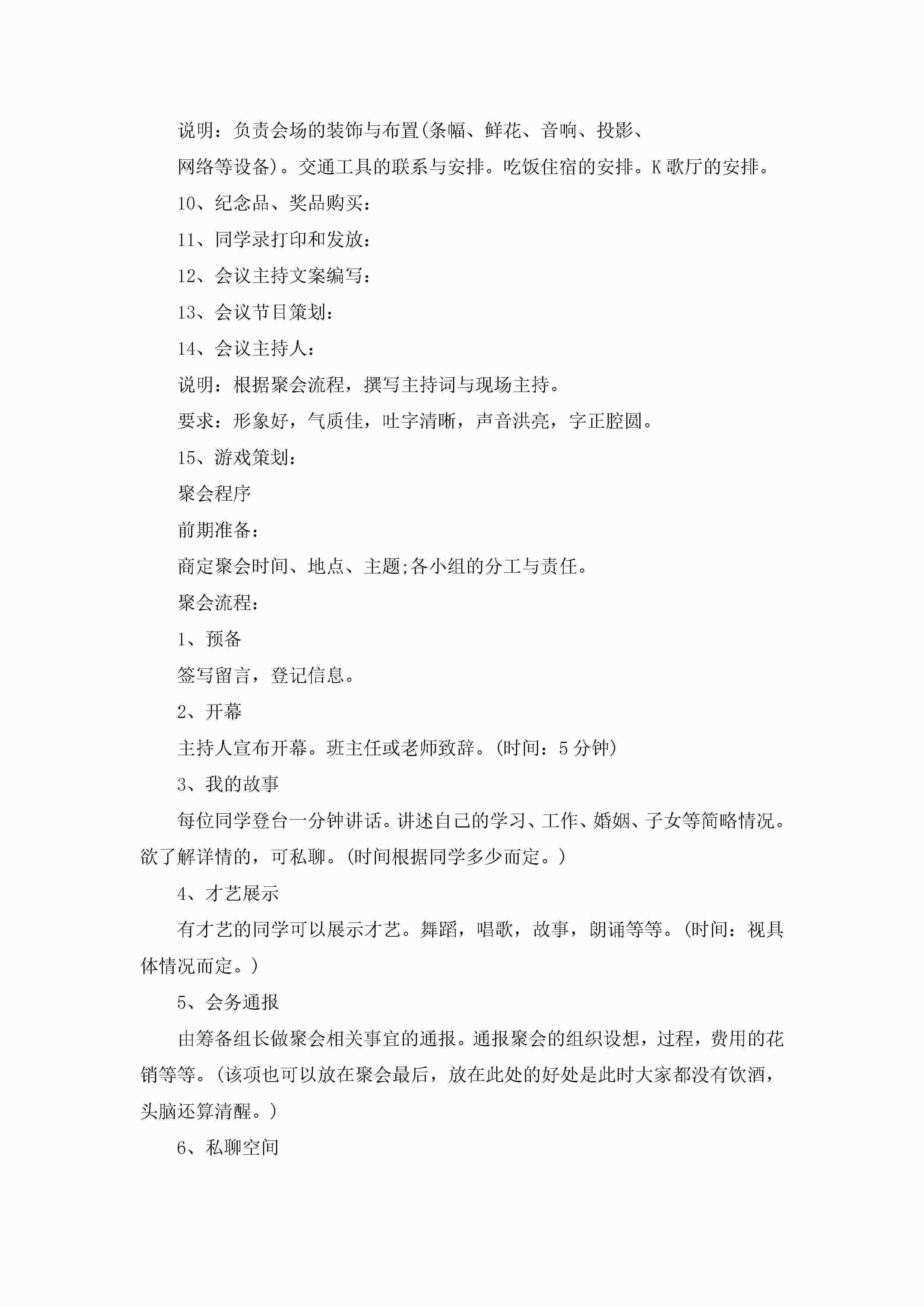 说明：负责会场的装饰与布置(条幅、鲜花、音响、投影、

网络等设备)。交通工具的联系与安排。吃饭住宿的安排。K歌厅的安排。

10、纪念品、奖品购买：

11、同学录打印和发放：

12、会议主持文案编写：

13、会议节目策划：

14、会议主持人：

说明：根据聚会流程，撰写主持词与现场主持。

要求：形象好，气质佳，吐字清晰，声音洪亮，字正腔圆。

15、游戏策划：

聚会程序

前期准备：

商定聚会时间、地点、主题;各小组的分工与责任。

聚会流程：

1、预备

签写留言，登记信息。

2、开幕

主持人宣布开幕。班主任或老师致辞。(时间：5分钟)

3、我的故事

每位同学登台一分钟讲话。讲述自己的学习、工作、婚姻、子女等简略情况。欲了解详情的，可私聊。(时间根据同学多少而定。)

4、才艺展示

有才艺的同学可以展示才艺。舞蹈，唱歌，故事，朗诵等等。(时间：视具体情况而定。)

5、会务通报

由筹备组长做聚会相关事宜的通报。通报聚会的组织设想，过程，费用的花销等等。(该项也可以放在聚会最后，放在此处的好处是此时大家都没有饮酒，头脑还算清醒。)

6、私聊空间